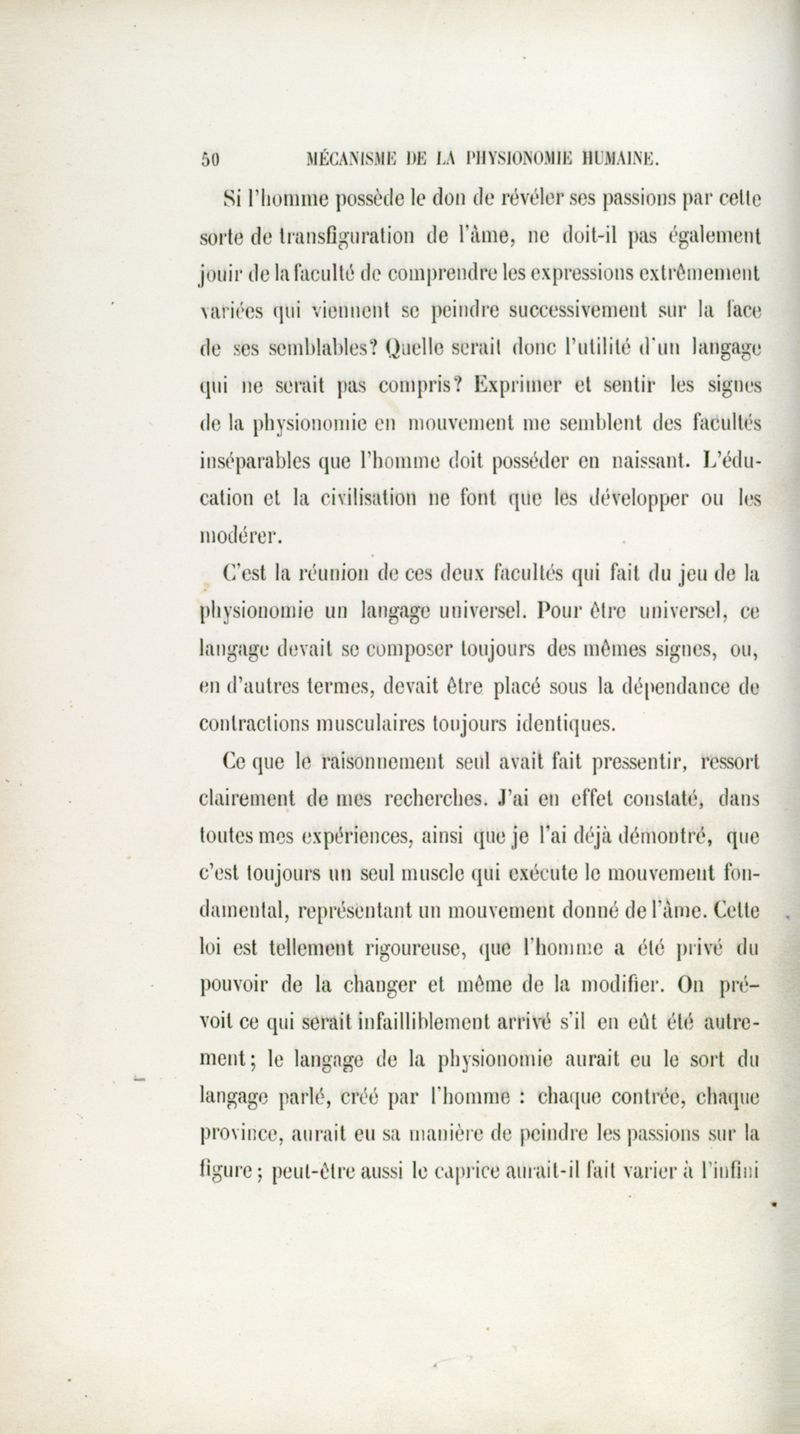 50 MÉCANISME DE LA PHYSIONOMIE HUMAINE.

Si l'homme possède le don de révéler ses passions par cette sorte de transfiguration de l'âme, ne doit-il pas également jouir de la faculté de comprendre les expressions extrêmement variées qui viennent se peindre successivement sur la face de ses semblables? Quelle serait donc l'utilité d'un langage qui ne serait pas compris? Exprimer et sentir les signes de la physionomie en mouvement me semblent des facultés inséparables que l'homme doit posséder en naissant. L'éducation et la civilisation ne font que les développer ou les modérer.

C'est la réunion de ces deux facultés qui fait du jeu de la physionomie un langage universel. Pour être universel, ce langage devait se composer toujours des mêmes signes, ou, en d'autres termes, devait être placé sous la dépendance de contractions musculaires toujours identiques.

Ce que le raisonnement seul avait fait pressentir, ressort clairement de mes recherches. J'ai en effet constaté, dans toutes mes expériences, ainsi que je l'ai déjà démontré, que c'est toujours un seul muscle qui exécute le mouvement fondamental, représentant un mouvement donné de l'âme. Cette loi est tellement rigoureuse, que l'homme a été privé du pouvoir de la changer et même de la modifier. On prévoit ce qui serait infailliblement arrivé s'il en eût été autrement; le langage de la physionomie aurait eu le sort du langage parlé, créé par l'homme : chaque contrée, chaque province, aurait eu sa manière de peindre les passions sur la figure; peut-être aussi le caprice aurait-il fait varier à l'infini